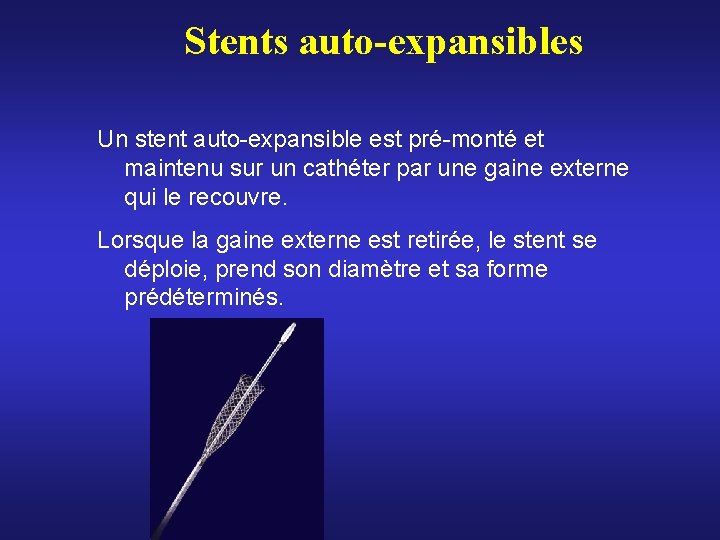 Stents auto-expansibles

Un stent auto-expansible est pré-monté et maintenu sur un cathéter par une gaine externe qui le recouvre.

Lorsque la gaine externe est retirée, le stent se déploie, prend son diamètre et sa forme prédéterminés.